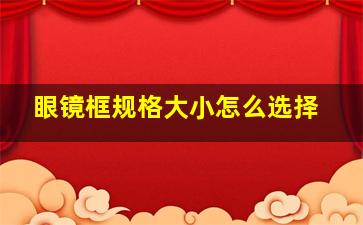 眼镜框规格大小怎么选择